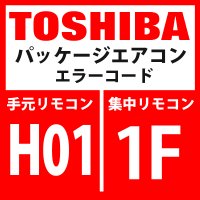 TOSHIBA
パッケージエアコン
エラーコード

手元リモコン

H01

集中リモコン

1F